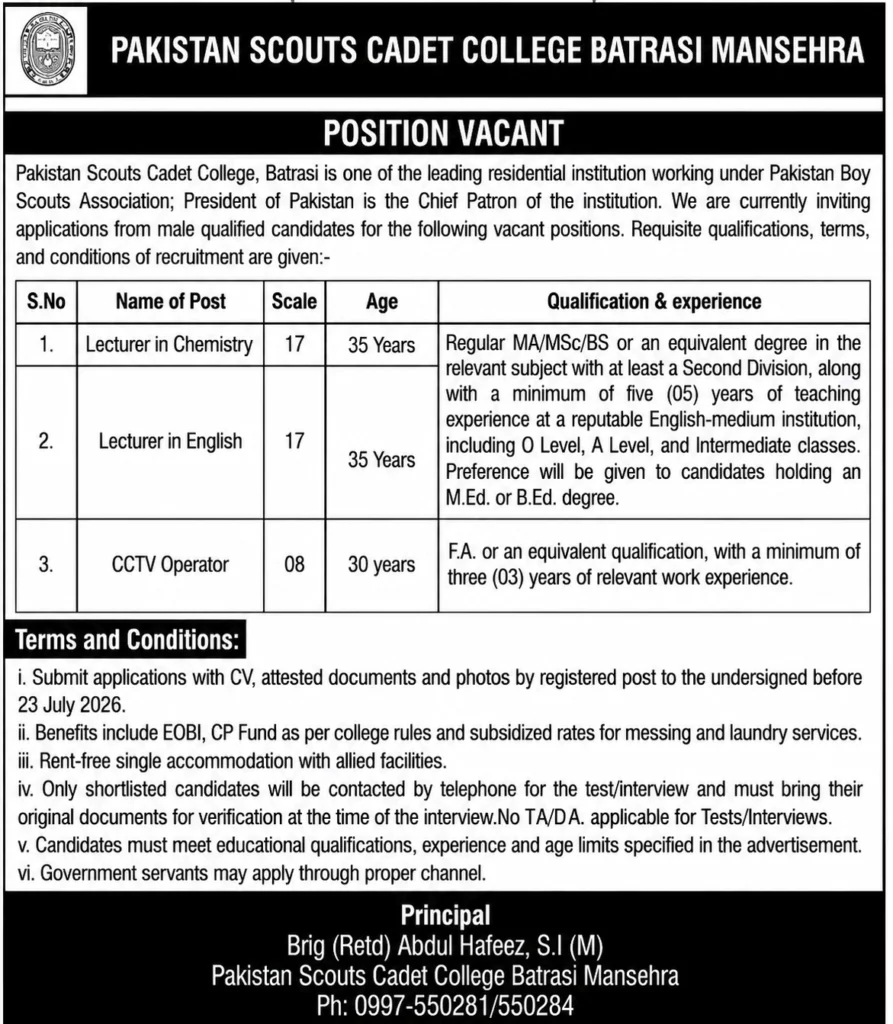 PAKISTAN SCOUTS CADET COLLEGE BATRASI MANSEHRA

POSITION VACANT

Pakistan Scouts Cadet College, Batrasi is one of the leading residential institution working under Pakistan Boy Scouts Association; President of Pakistan is the Chief Patron of the institution. We are currently inviting applications from male qualified candidates for the following vacant positions. Requisite qualifications, terms, and conditions of recruitment are given:-

| S.No | Name of Post | Scale | Age | Qualification & experience |
|---|---|---|---|---|
| 1. | Lecturer in Chemistry | 17 | 35 Years | Regular MA/MSc/BS or an equivalent degree in the relevant subject with at least a Second Division, along with a minimum of five (05) years of teaching experience at a reputable English-medium institution, including O Level, A Level, and Intermediate classes. Preference will be given to candidates holding an M.Ed. or B.Ed. degree. |
| 2. | Lecturer in English | 17 | 35 Years | |
| 3. | CCTV Operator | 08 | 30 years | F.A. or an equivalent qualification, with a minimum of three (03) years of relevant work experience. |

Terms and Conditions:

i. Submit applications with CV, attested documents and photos by registered post to the undersigned before 23 July 2026.
ii. Benefits include EOBI, CP Fund as per college rules and subsidized rates for messing and laundry services.
iii. Rent-free single accommodation with allied facilities.
iv. Only shortlisted candidates will be contacted by telephone for the test/interview and must bring their original documents for verification at the time of the interview.No TA/DA. applicable for Tests/Interviews.
v. Candidates must meet educational qualifications, experience and age limits specified in the advertisement.
vi. Government servants may apply through proper channel.

Principal
Brig (Retd) Abdul Hafeez, S.I (M)
Pakistan Scouts Cadet College Batrasi Mansehra
Ph: 0997-550281/550284